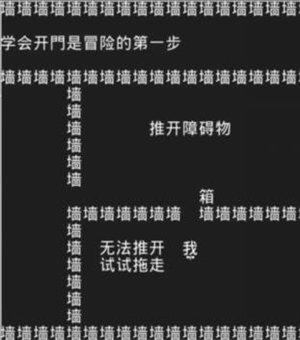 墙墙墙墙墙墙墙墙墙墙墙墙墙墙墙墙墙墙

学会开門是冒险的第一步

墙墙墙墙墙墙墙墙墙墙墙墙墙墙墙墙墙墙
墙
墙
墙 推开障碍物
墙
墙
墙
箱
墙墙墙墙墙墙墙 墙墙墙墙墙墙
墙
墙 无法推开 我
墙 试试拖走
墙
墙
墙
墙墙墙墙墙墙墙墙墙墙墙墙墙墙墙墙墙墙